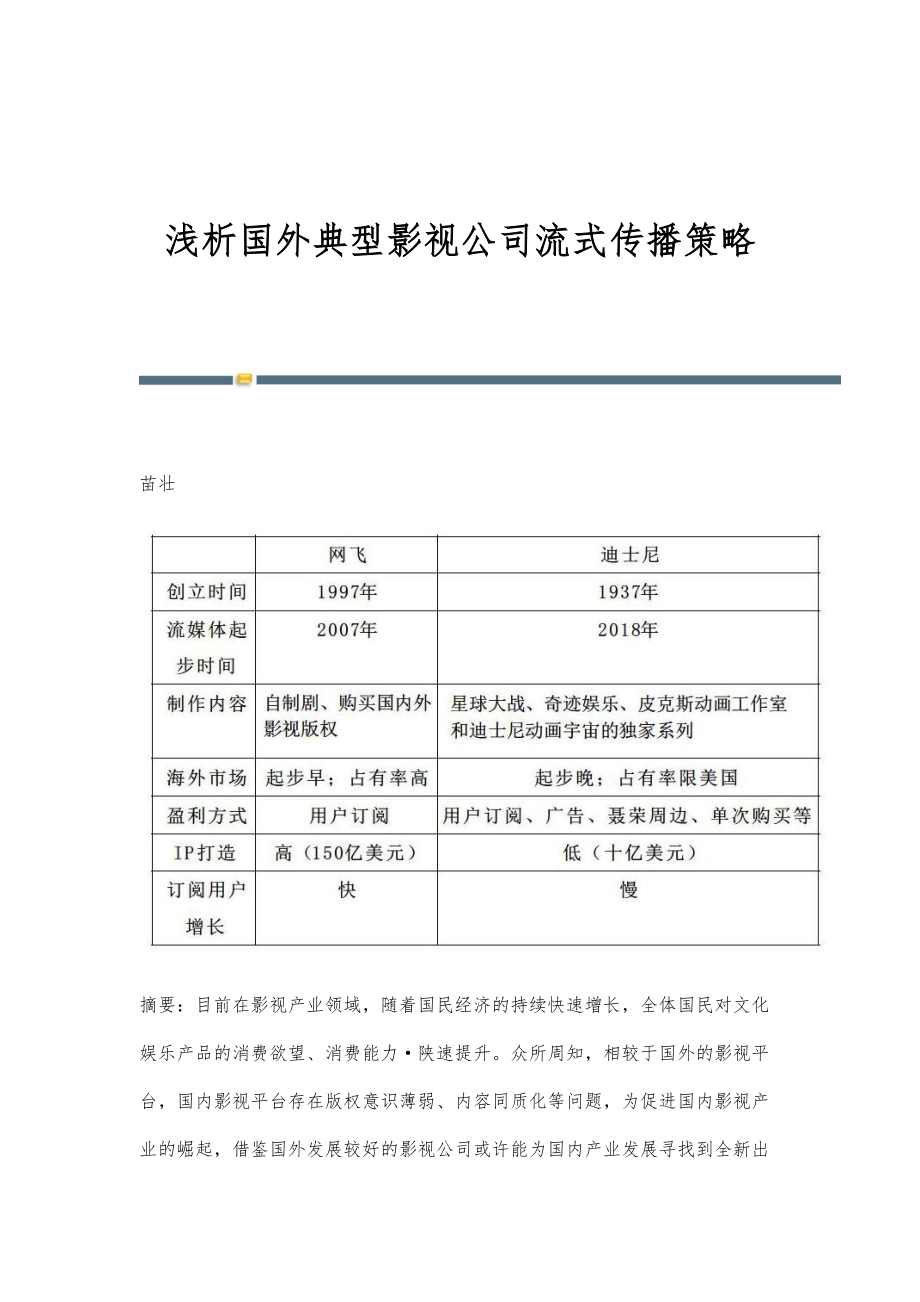 浅析国外典型影视公司流式传播策略

苗壮

|  | 网飞 | 迪士尼 |
|---|---|---|
| 创立时间 | 1997年 | 1937年 |
| 流媒体起步时间 | 2007年 | 2018年 |
| 制作内容 | 自制剧、购买国内外影视版权 | 星球大战、奇迹娱乐、皮克斯动画工作室和迪士尼动画宇宙的独家系列 |
| 海外市场 | 起步早；占有率高 | 起步晚；占有率限美国 |
| 盈利方式 | 用户订阅 | 用户订阅、广告、聂荣周边、单次购买等 |
| IP打造 | 高（150亿美元） | 低（十亿美元） |
| 订阅用户增长 | 快 | 慢 |

摘要：目前在影视产业领域，随着国民经济的持续快速增长，全体国民对文化娱乐产品的消费欲望、消费能力·陕速提升。众所周知，相较于国外的影视平台，国内影视平台存在版权意识薄弱、内容同质化等问题，为促进国内影视产业的崛起，借鉴国外发展较好的影视公司或许能为国内产业发展寻找到全新出